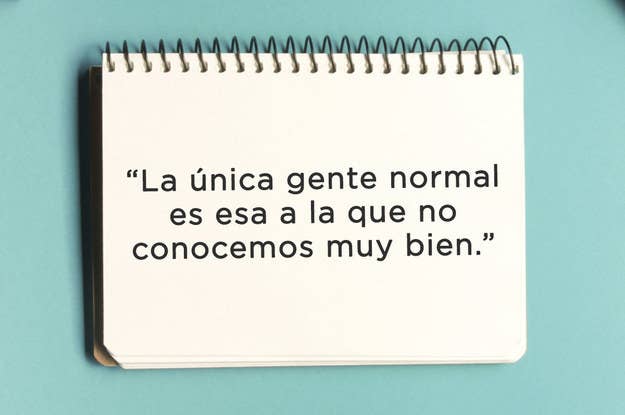 “La única gente normal es esa a la que no conocemos muy bien.”